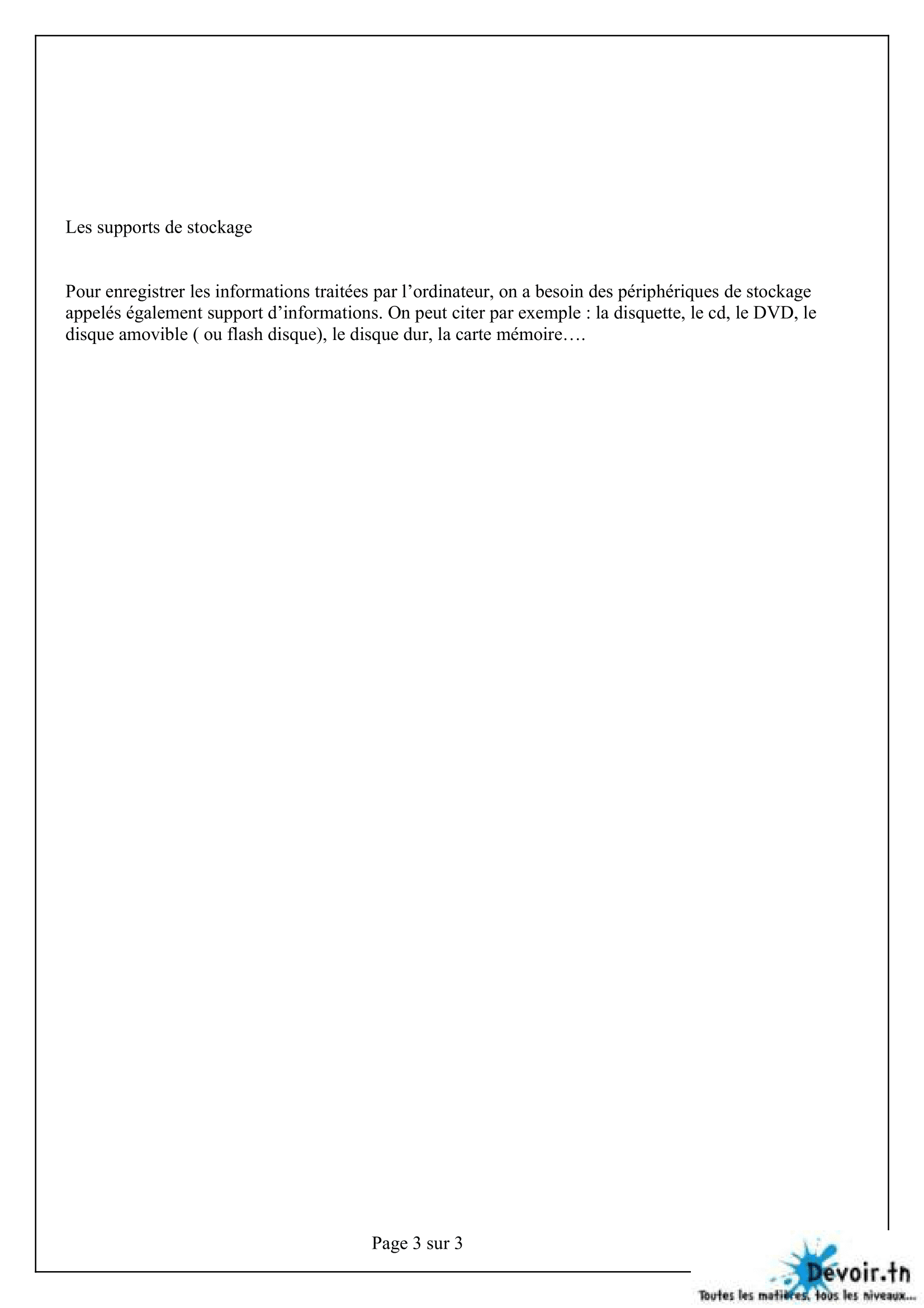 Les supports de stockage

Pour enregistrer les informations traitées par l’ordinateur, on a besoin des périphériques de stockage appelés également support d’informations. On peut citer par exemple : la disquette, le cd, le DVD, le disque amovible ( ou flash disque), le disque dur, la carte mémoire….

Page 3 sur 3

Devoir.tn
Toutes les matières, tous les niveaux...